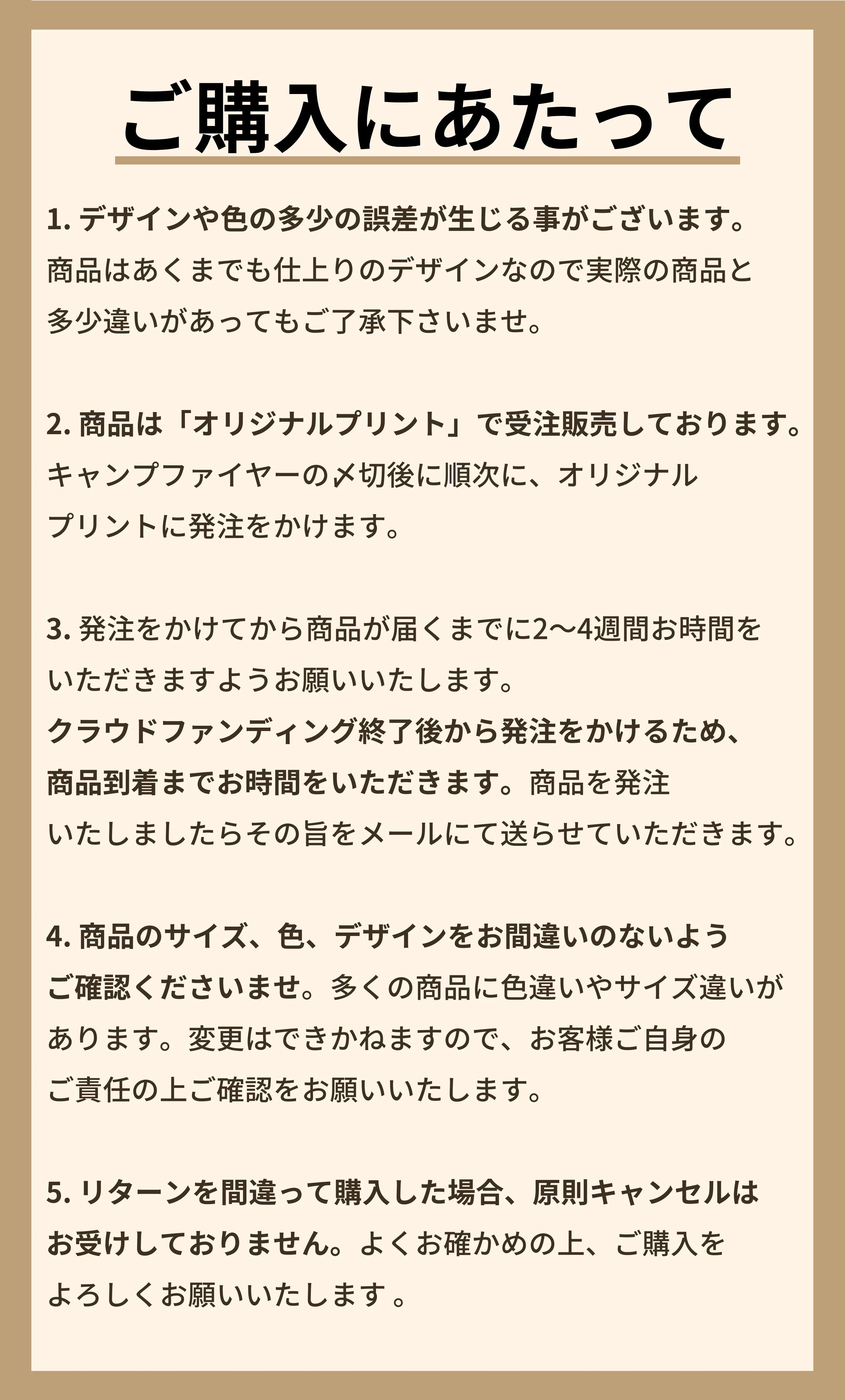 ご購入にあたって

1.デザインや色の多少の誤差が生じる事がございます。商品はあくまでも仕上りのデザインなので実際の商品と多少違いがあってもご了承下さいませ。

2.商品は「オリジナルプリント」で受注販売しております。キャンプファイヤーの〆切後に順次に、オリジナルプリントに発注をかけます。

3.発注をかけてから商品が届くまでに2〜4週間お時間をいただきますようお願いいたします。クラウドファンディング終了後から発注をかけるため、商品到着までお時間をいただきます。商品を発注いたしましたらその旨をメールにて送らせていただきます。

4.商品のサイズ、色、デザインをお間違いのないようご確認くださいませ。多くの商品に色違いやサイズ違いがあります。変更はできかねますので、お客様ご自身のご責任の上ご確認をお願いいたします。

5.リターンを間違って購入した場合、原則キャンセルはお受けしておりません。よくお確かめの上、ご購入をよろしくお願いいたします。